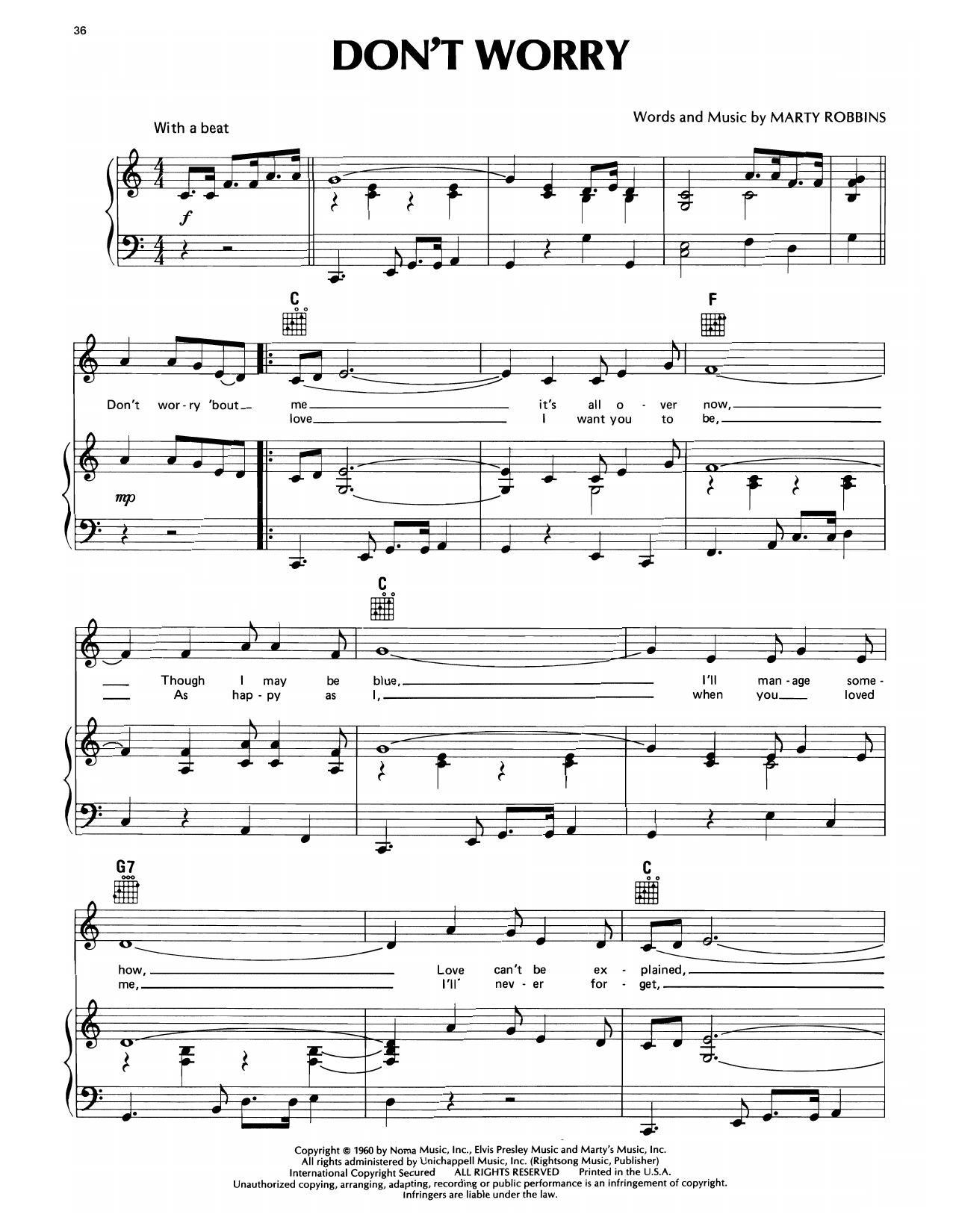 36

DON'T WORRY

With a beat

Words and Music by MARTY ROBBINS

f

C

F

Don't wor - ry 'bout me it's all o - ver now,
love I want you to be,

mp

C

Though I may be blue, I'll man - age some -
As hap - py as I, when you loved

G7

C

how, Love can't be ex - plained,
me, I'll nev - er for - get,

Copyright © 1960 by Noma Music, Inc., Elvis Presley Music and Marty's Music, Inc.
All rights administered by Unichappell Music, Inc. (Rightsong Music, Publisher)
International Copyright Secured ALL RIGHTS RESERVED Printed in the U.S.A.
Unauthorized copying, arranging, adapting, recording or public performance is an infringement of copyright.
Infringers are liable under the law.